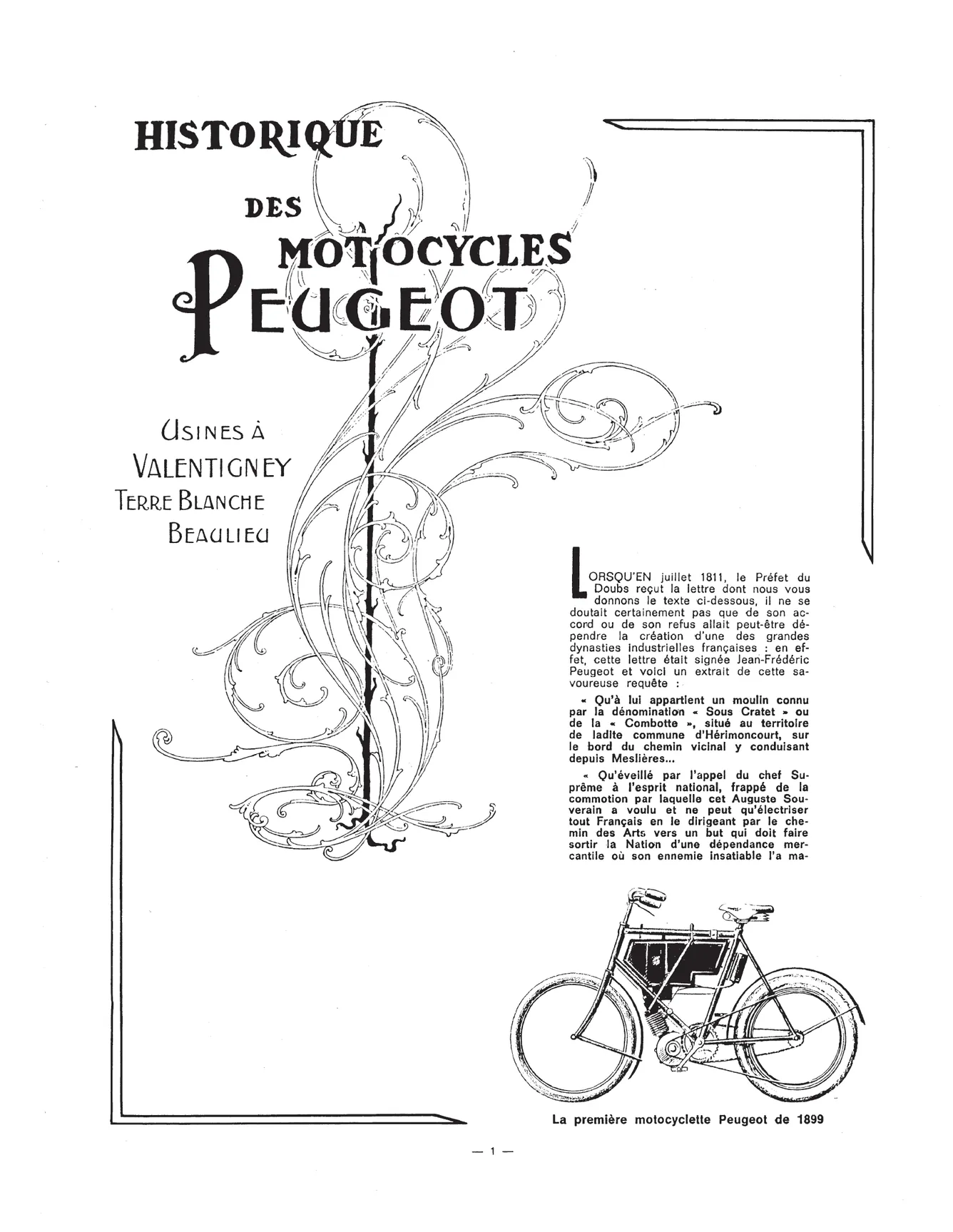 HISTORIQUE

DES

MOTOCYCLES

PEUGEOT

USINES À
VALENTIGNEY
TERRE BLANCHE
BEAULIEU

LORSQU'EN juillet 1811, le Préfet du Doubs reçut la lettre dont nous vous donnons le texte ci-dessous, il ne se doutait certainement pas que de son accord ou de son refus allait peut-être dépendre la création d'une des grandes dynasties industrielles françaises : en effet, cette lettre était signée Jean-Frédéric Peugeot et voici un extrait de cette savoureuse requête :

« Qu'à lui appartient un moulin connu par la dénomination « Sous Cratet » ou de la « Combotte », situé au territoire de ladite commune d'Hérimoncourt, sur le bord du chemin vicinal y conduisant depuis Meslières...

« Qu'éveillé par l'appel du chef Suprême à l'esprit national, frappé de la commotion par laquelle cet Auguste Souverain a voulu et ne peut qu'électriser tout Français en le dirigeant par le chemin des Arts vers un but qui doit faire sortir la Nation d'une dépendance mercantile où son ennemie insatiable l'a ma-

La première motocyclette Peugeot de 1899

— 1 —